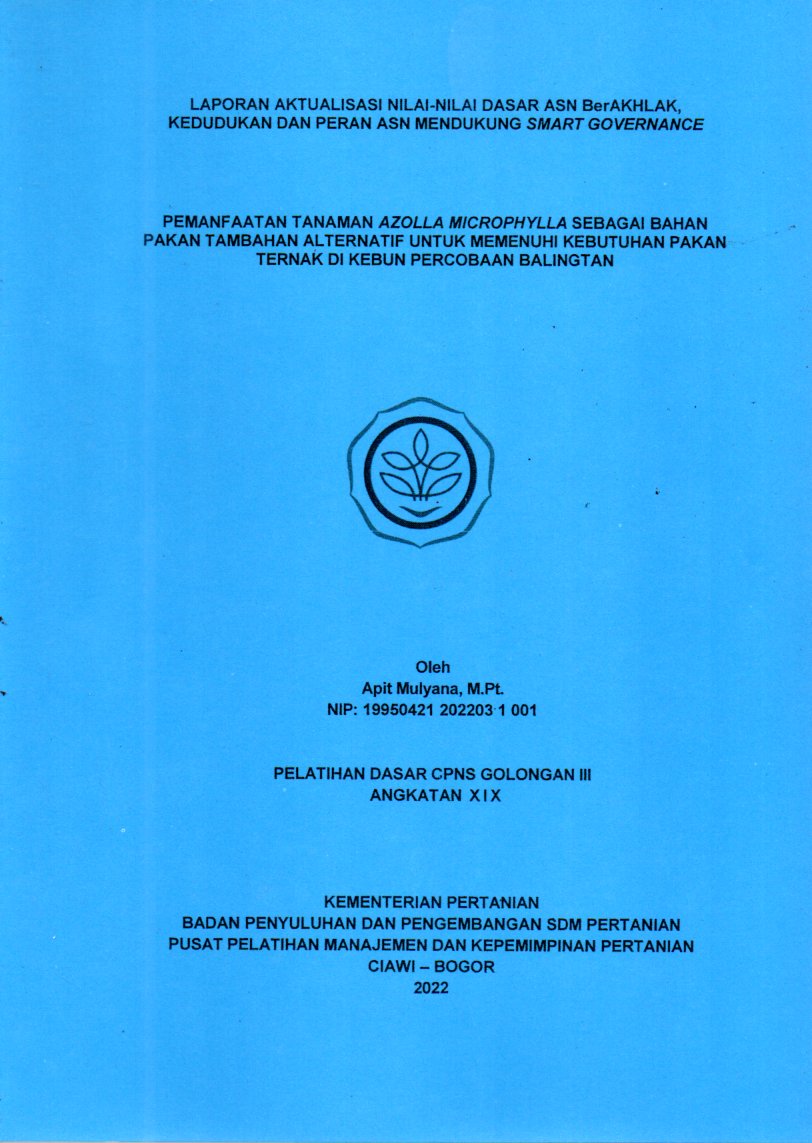 LAPORAN AKTUALISASI NILAI-NILAI DASAR ASN BerAKHLAK, KEDUDUKAN DAN PERAN ASN MENDUKUNG SMART GOVERNANCE

PEMANFAATAN TANAMAN AZOLLA MICROPHYLLA SEBAGAI BAHAN PAKAN TAMBAHAN ALTERNATIF UNTUK MEMENUHI KEBUTUHAN PAKAN TERNAK DI KEBUN PERCOBAAN BALINGTAN

Oleh
Apit Mulyana, M.Pt.
NIP: 19950421 202203 1 001

PELATIHAN DASAR CPNS GOLONGAN III
ANGKATAN XIX

KEMENTERIAN PERTANIAN
BADAN PENYULUHAN DAN PENGEMBANGAN SDM PERTANIAN
PUSAT PELATIHAN MANAJEMEN DAN KEPEMIMPINAN PERTANIAN
CIAWI – BOGOR
2022